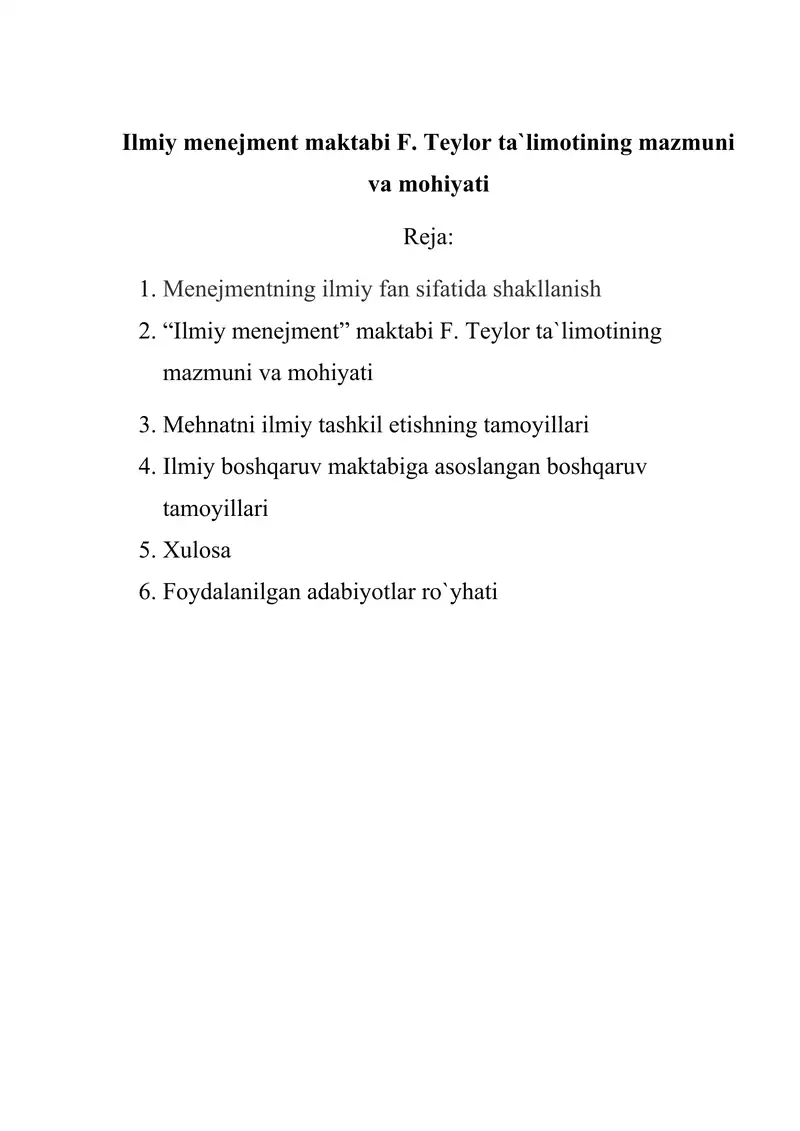 Ilmiy menejment maktabi F. Teylor ta`limotining mazmuni va mohiyati

Reja:

1. Menejmentning ilmiy fan sifatida shakllanish
2. “Ilmiy menejment” maktabi F. Teylor ta`limotining mazmuni va mohiyati
3. Mehnatni ilmiy tashkil etishning tamoyillari
4. Ilmiy boshqaruv maktabiga asoslangan boshqaruv tamoyillari
5. Xulosa
6. Foydalanilgan adabiyotlar ro`yhati